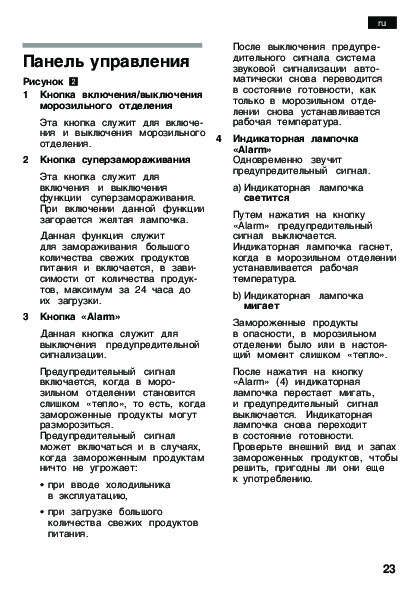 ru

Панель управления

Рисунок 2

1 Кнопка включения/выключения морозильного отделения

Эта кнопка служит для включения и выключения морозильного отделения.

2 Кнопка суперзамораживания

Эта кнопка служит для включения и выключения функции суперзамораживания. При включении данной функции загорается желтая лампочка.

Данная функция служит для замораживания большого количества свежих продуктов питания и включается, в зависимости от количества продуктов, максимум за 24 часа до их загрузки.

3 Кнопка «Alarm»

Данная кнопка служит для выключения предупредительной сигнализации.

Предупредительный сигнал включается, когда в морозильном отделении становится слишком «тепло», то есть, когда замороженные продукты могут разморозиться.
Предупредительный сигнал может включаться и в случаях, когда замороженным продуктам ничто не угрожает:

• при вводе холодильника в эксплуатацию,

• при загрузке большого количества свежих продуктов питания.

После выключения предупредительного сигнала система звуковой сигнализации автоматически снова переводится в состояние готовности, как только в морозильном отделении снова устанавливается рабочая температура.

4 Индикаторная лампочка «Alarm»
Одновременно звучит предупредительный сигнал.

a) Индикаторная лампочка светится

Путем нажатия на кнопку «Alarm» предупредительный сигнал выключается. Индикаторная лампочка гаснет, когда в морозильном отделении устанавливается рабочая температура.

b) Индикаторная лампочка мигает

Замороженные продукты в опасности, в морозильном отделении было или в настоящий момент слишком «тепло».

После нажатия на кнопку «Alarm» (4) индикаторная лампочка перестает мигать, и предупредительный сигнал выключается. Индикаторная лампочка снова переходит в состояние готовности. Проверьте внешний вид и запах замороженных продуктов, чтобы решить, пригодны ли они еще к употреблению.

23